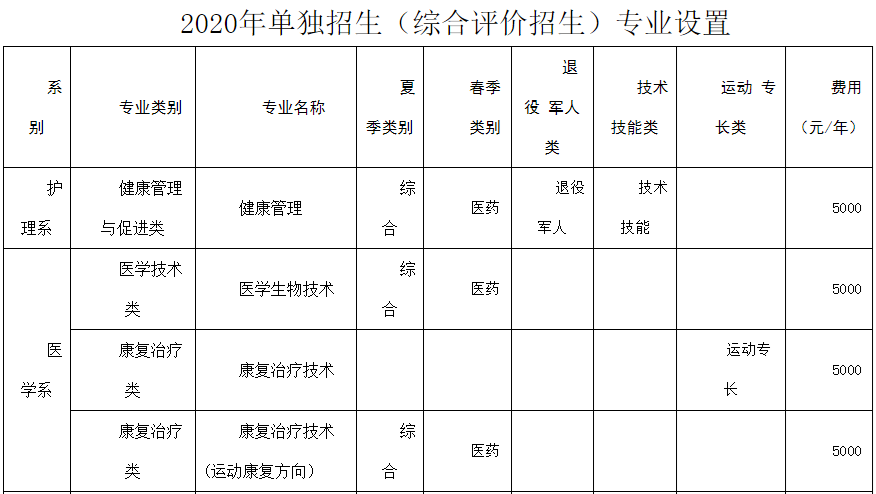 2020年单独招生（综合评价招生）专业设置

| 系别 | 专业类别 | 专业名称 | 夏季类别 | 春季类别 | 退役军人类 | 技术技能类 | 运动专长类 | 费用（元/年） |
|---|---|---|---|---|---|---|---|---|
| 护理系 | 健康管理与促进类 | 健康管理 | 综合 | 医药 | 退役军人 | 技术技能 |  | 5000 |
| 医学系 | 医学技术类 | 医学生物技术 | 综合 | 医药 |  |  |  | 5000 |
|  | 康复治疗类 | 康复治疗技术 |  |  |  |  | 运动专长 | 5000 |
|  | 康复治疗类 | 康复治疗技术（运动康复方向） | 综合 | 医药 |  |  |  | 5000 |